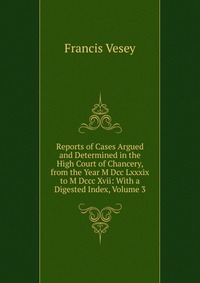 Francis Vesey

Reports of Cases Argued and Determined in the High Court of Chancery, from the Year M Dcc Lxxxix to M Dccc Xvii: With a Digested Index, Volume 3